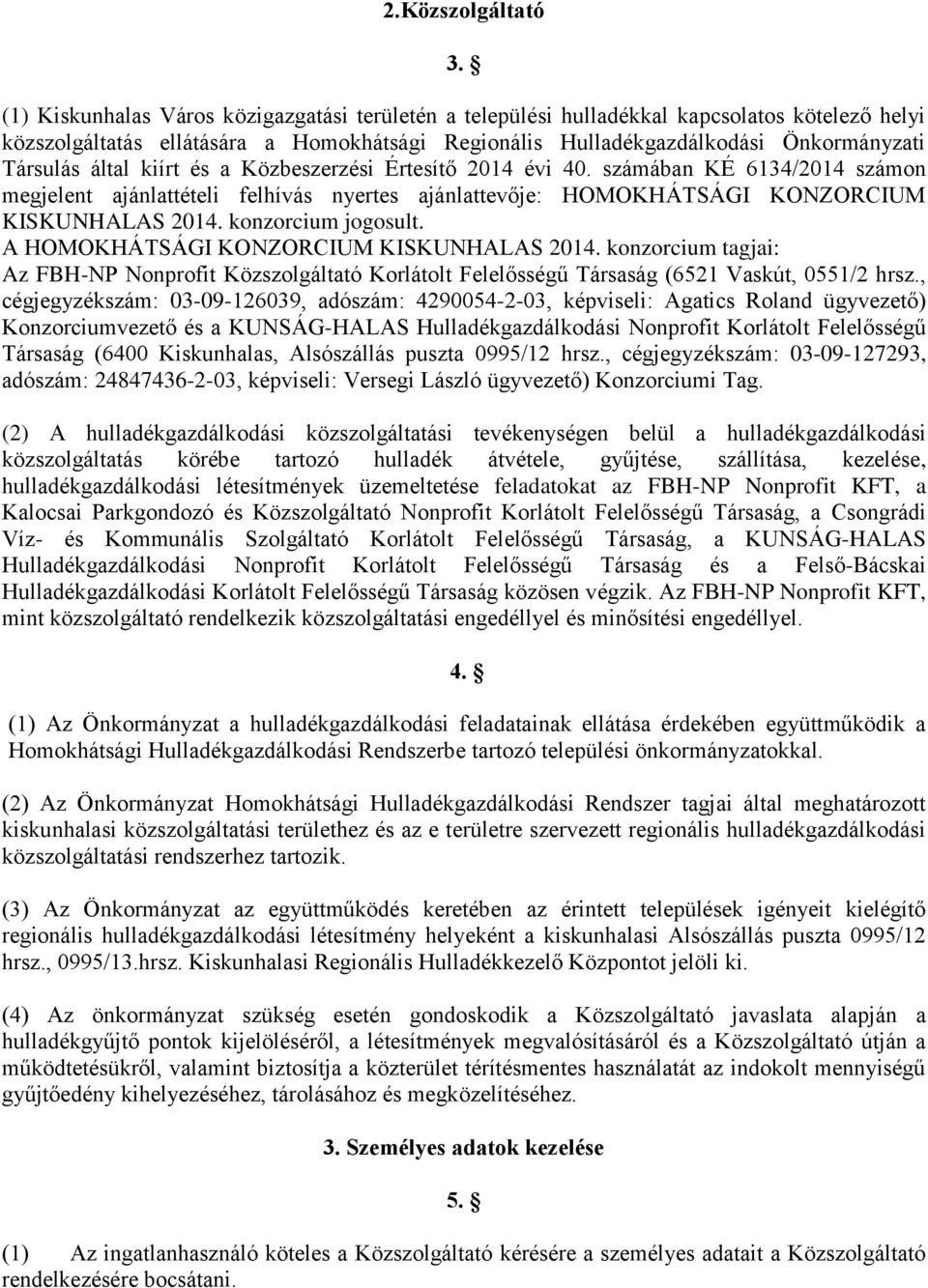 2.Közszolgáltató

3. §

(1) Kiskunhalas Város közigazgatási területén a települési hulladékkal kapcsolatos kötelező helyi közszolgáltatás ellátására a Homokhátsági Regionális Hulladékgazdálkodási Önkormányzati Társulás által kiírt és a Közbeszerzési Értesítő 2014 évi 40. számában KÉ 6134/2014 számon megjelent ajánlattételi felhívás nyertes ajánlattevője: HOMOKHÁTSÁGI KONZORCIUM KISKUNHALAS 2014. konzorcium jogosult.
A HOMOKHÁTSÁGI KONZORCIUM KISKUNHALAS 2014. konzorcium tagjai:
Az FBH-NP Nonprofit Közszolgáltató Korlátolt Felelősségű Társaság (6521 Vaskút, 0551/2 hrsz., cégjegyzékszám: 03-09-126039, adószám: 4290054-2-03, képviseli: Agatics Roland ügyvezető) Konzorciumvezető és a KUNSÁG-HALAS Hulladékgazdálkodási Nonprofit Korlátolt Felelősségű Társaság (6400 Kiskunhalas, Alsószállás puszta 0995/12 hrsz., cégjegyzékszám: 03-09-127293, adószám: 24847436-2-03, képviseli: Versegi László ügyvezető) Konzorciumi Tag.

(2) A hulladékgazdálkodási közszolgáltatási tevékenységen belül a hulladékgazdálkodási közszolgáltatás körébe tartozó hulladék átvétele, gyűjtése, szállítása, kezelése, hulladékgazdálkodási létesítmények üzemeltetése feladatokat az FBH-NP Nonprofit KFT, a Kalocsai Parkgondozó és Közszolgáltató Nonprofit Korlátolt Felelősségű Társaság, a Csongrádi Víz- és Kommunális Szolgáltató Korlátolt Felelősségű Társaság, a KUNSÁG-HALAS Hulladékgazdálkodási Nonprofit Korlátolt Felelősségű Társaság és a Felső-Bácskai Hulladékgazdálkodási Korlátolt Felelősségű Társaság közösen végzik. Az FBH-NP Nonprofit KFT, mint közszolgáltató rendelkezik közszolgáltatási engedéllyel és minősítési engedéllyel.

4. §

(1) Az Önkormányzat a hulladékgazdálkodási feladatainak ellátása érdekében együttműködik a Homokhátsági Hulladékgazdálkodási Rendszerbe tartozó települési önkormányzatokkal.

(2) Az Önkormányzat Homokhátsági Hulladékgazdálkodási Rendszer tagjai által meghatározott kiskunhalasi közszolgáltatási területhez és az e területre szervezett regionális hulladékgazdálkodási közszolgáltatási rendszerhez tartozik.

(3) Az Önkormányzat az együttműködés keretében az érintett települések igényeit kielégítő regionális hulladékgazdálkodási létesítmény helyeként a kiskunhalasi Alsószállás puszta 0995/12 hrsz., 0995/13.hrsz. Kiskunhalasi Regionális Hulladékkezelő Központot jelöli ki.

(4) Az önkormányzat szükség esetén gondoskodik a Közszolgáltató javaslata alapján a hulladékgyűjtő pontok kijelöléséről, a létesítmények megvalósításáról és a Közszolgáltató útján a működtetésükről, valamint biztosítja a közterület térítésmentes használatát az indokolt mennyiségű gyűjtőedény kihelyezéséhez, tárolásához és megközelítéséhez.

3. Személyes adatok kezelése

5. §

(1) Az ingatlanhasználó köteles a Közszolgáltató kérésére a személyes adatait a Közszolgáltató rendelkezésére bocsátani.